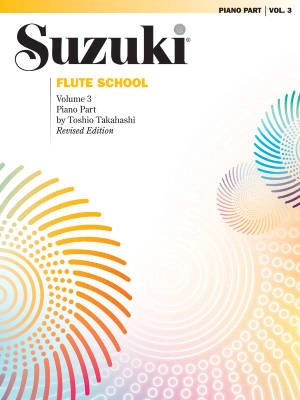 PIANO PART | VOL. 3

Suzuki®

FLUTE SCHOOL

Volume 3
Piano Part
by Toshio Takahashi
Revised Edition